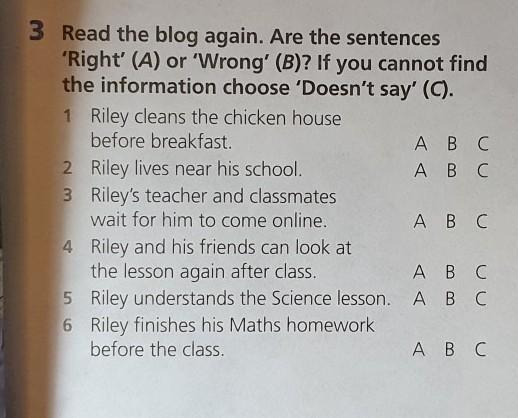 3 Read the blog again. Are the sentences 'Right' (A) or 'Wrong' (B)? If you cannot find the information choose 'Doesn't say' (C).

1 Riley cleans the chicken house before breakfast. A B C
2 Riley lives near his school. A B C
3 Riley's teacher and classmates wait for him to come online. A B C
4 Riley and his friends can look at the lesson again after class. A B C
5 Riley understands the Science lesson. A B C
6 Riley finishes his Maths homework before the class. A B C